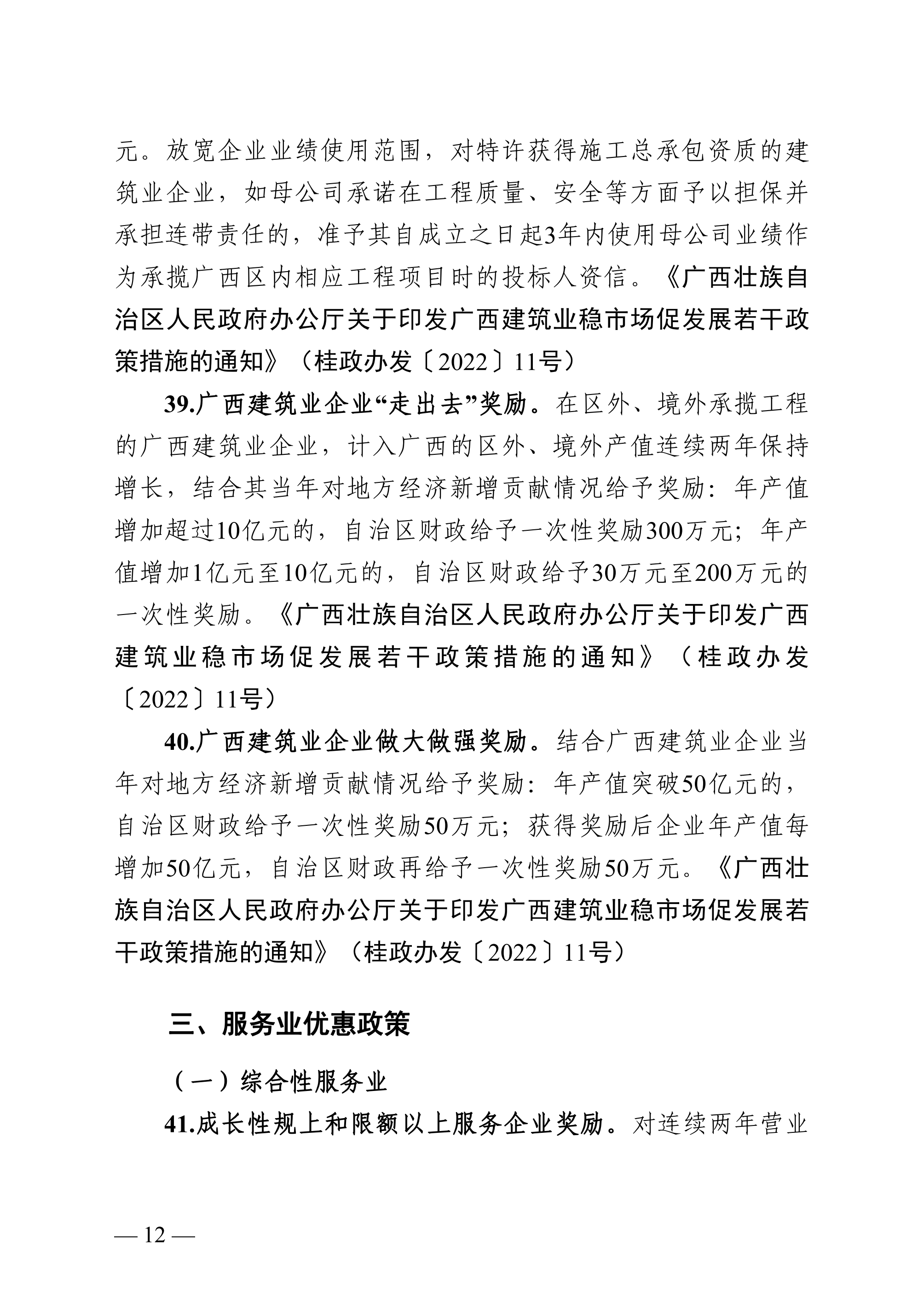 元。放宽企业业绩使用范围，对特许获得施工总承包资质的建筑业企业，如母公司承诺在工程质量、安全等方面予以担保并承担连带责任的，准予其自成立之日起3年内使用母公司业绩作为承揽广西区内相应工程项目时的投标人资信。《广西壮族自治区人民政府办公厅关于印发广西建筑业稳市场促发展若干政策措施的通知》（桂政办发〔2022〕11号）

39.广西建筑业企业“走出去”奖励。在区外、境外承揽工程的广西建筑业企业，计入广西的区外、境外产值连续两年保持增长，结合其当年对地方经济新增贡献情况给予奖励：年产值增加超过10亿元的，自治区财政给予一次性奖励300万元；年产值增加1亿元至10亿元的，自治区财政给予30万元至200万元的一次性奖励。《广西壮族自治区人民政府办公厅关于印发广西建筑业稳市场促发展若干政策措施的通知》（桂政办发〔2022〕11号）

40.广西建筑业企业做大做强奖励。结合广西建筑业企业当年对地方经济新增贡献情况给予奖励：年产值突破50亿元的，自治区财政给予一次性奖励50万元；获得奖励后企业年产值每增加50亿元，自治区财政再给予一次性奖励50万元。《广西壮族自治区人民政府办公厅关于印发广西建筑业稳市场促发展若干政策措施的通知》（桂政办发〔2022〕11号）

三、服务业优惠政策

（一）综合性服务业

41.成长性规上和限额以上服务企业奖励。对连续两年营业

— 12 —